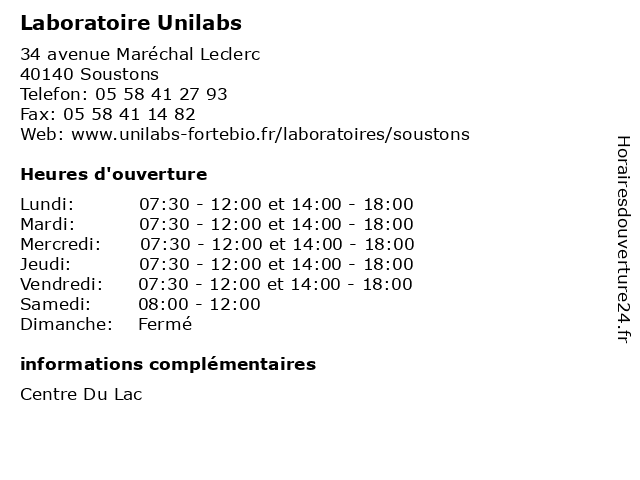 Laboratoire Unilabs

34 avenue Maréchal Leclerc
40140 Soustons
Telefon: 05 58 41 27 93
Fax: 05 58 41 14 82
Web: www.unilabs-fortebio.fr/laboratoires/soustons

Heures d'ouverture

| | |
|---|---|
| Lundi: | 07:30 - 12:00 et 14:00 - 18:00 |
| Mardi: | 07:30 - 12:00 et 14:00 - 18:00 |
| Mercredi: | 07:30 - 12:00 et 14:00 - 18:00 |
| Jeudi: | 07:30 - 12:00 et 14:00 - 18:00 |
| Vendredi: | 07:30 - 12:00 et 14:00 - 18:00 |
| Samedi: | 08:00 - 12:00 |
| Dimanche: | Fermé |

informations complémentaires

Centre Du Lac

Horairesdouverture24.fr